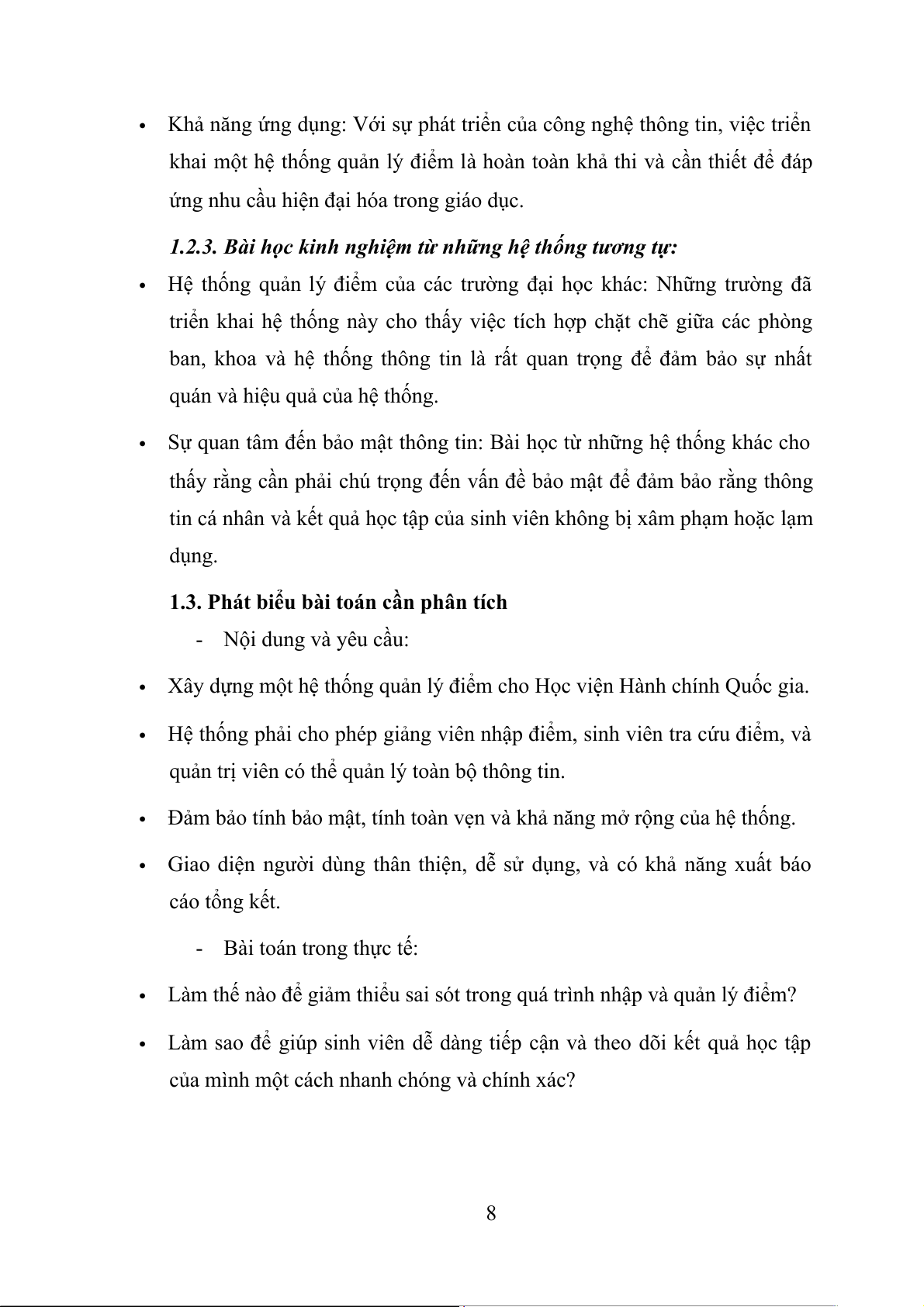 • Khả năng ứng dụng: Với sự phát triển của công nghệ thông tin, việc triển khai một hệ thống quản lý điểm là hoàn toàn khả thi và cần thiết để đáp ứng nhu cầu hiện đại hóa trong giáo dục.

1.2.3. Bài học kinh nghiệm từ những hệ thống tương tự:

• Hệ thống quản lý điểm của các trường đại học khác: Những trường đã triển khai hệ thống này cho thấy việc tích hợp chặt chẽ giữa các phòng ban, khoa và hệ thống thông tin là rất quan trọng để đảm bảo sự nhất quán và hiệu quả của hệ thống.

• Sự quan tâm đến bảo mật thông tin: Bài học từ những hệ thống khác cho thấy rằng cần phải chú trọng đến vấn đề bảo mật để đảm bảo rằng thông tin cá nhân và kết quả học tập của sinh viên không bị xâm phạm hoặc lạm dụng.

1.3. Phát biểu bài toán cần phân tích

- Nội dung và yêu cầu:

• Xây dựng một hệ thống quản lý điểm cho Học viện Hành chính Quốc gia.

• Hệ thống phải cho phép giảng viên nhập điểm, sinh viên tra cứu điểm, và quản trị viên có thể quản lý toàn bộ thông tin.

• Đảm bảo tính bảo mật, tính toàn vẹn và khả năng mở rộng của hệ thống.

• Giao diện người dùng thân thiện, dễ sử dụng, và có khả năng xuất báo cáo tổng kết.

- Bài toán trong thực tế:

• Làm thế nào để giảm thiểu sai sót trong quá trình nhập và quản lý điểm?

• Làm sao để giúp sinh viên dễ dàng tiếp cận và theo dõi kết quả học tập của mình một cách nhanh chóng và chính xác?

8